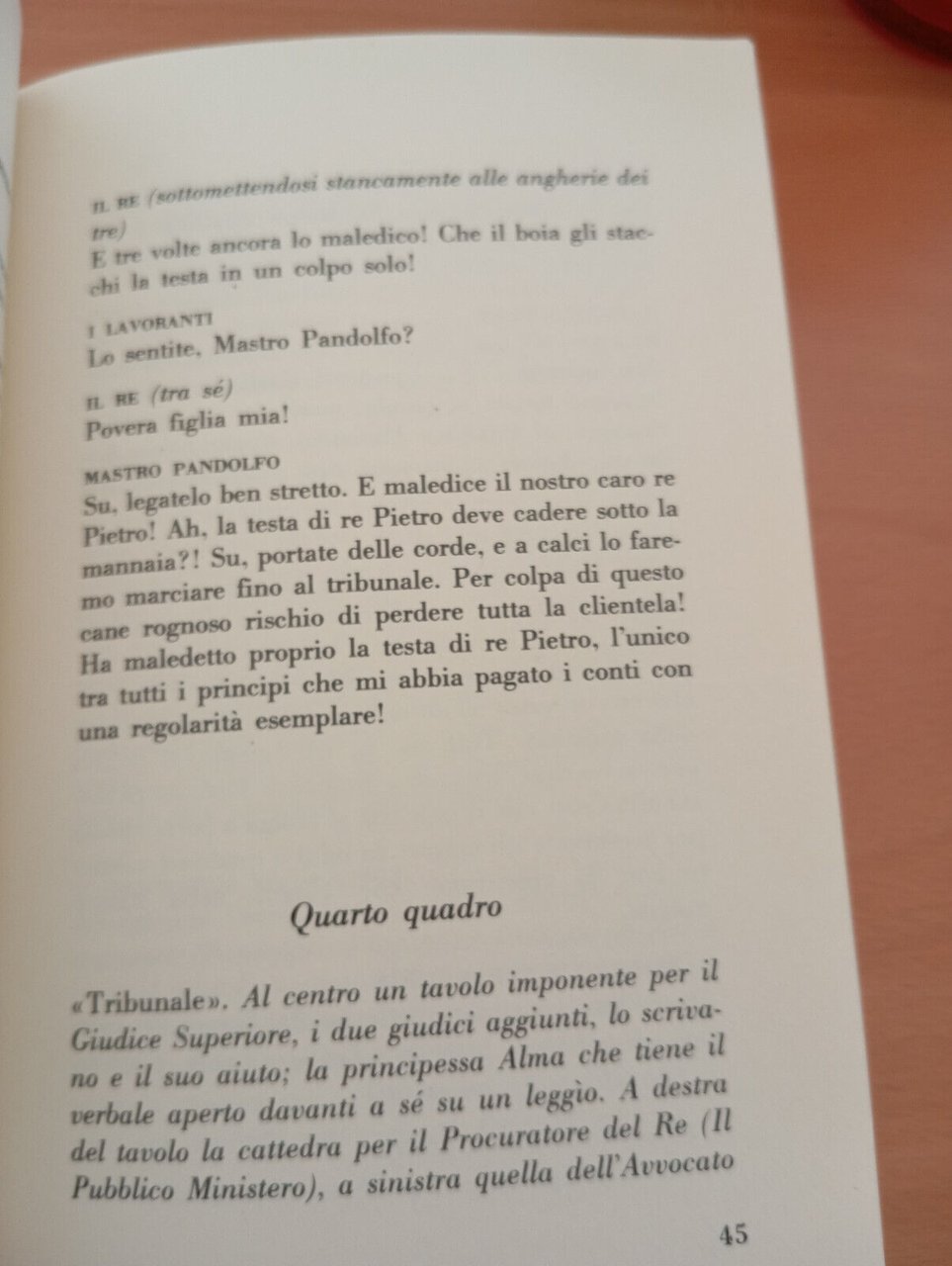 IL RE (sottomettendosi stancamente alle angherie dei tre)
E tre volte ancora lo maledico! Che il boia gli stacchi la testa in un colpo solo!

I LAVORANTI
Lo sentite, Mastro Pandolfo?

IL RE (tra sé)
Povera figlia mia!

MASTRO PANDOLFO
Su, legatelo ben stretto. E maledice il nostro caro re Pietro! Ah, la testa di re Pietro deve cadere sotto la mannaia?! Su, portate delle corde, e a calci lo faremo marciare fino al tribunale. Per colpa di questo cane rognoso rischio di perdere tutta la clientela! Ha maledetto proprio la testa di re Pietro, l'unico tra tutti i principi che mi abbia pagato i conti con una regolarità esemplare!

Quarto quadro

«Tribunale». Al centro un tavolo imponente per il Giudice Superiore, i due giudici aggiunti, lo scrivano e il suo aiuto; la principessa Alma che tiene il verbale aperto davanti a sé su un leggìo. A destra del tavolo la cattedra per il Procuratore del Re (Il Pubblico Ministero), a sinistra quella dell'Avvocato

45